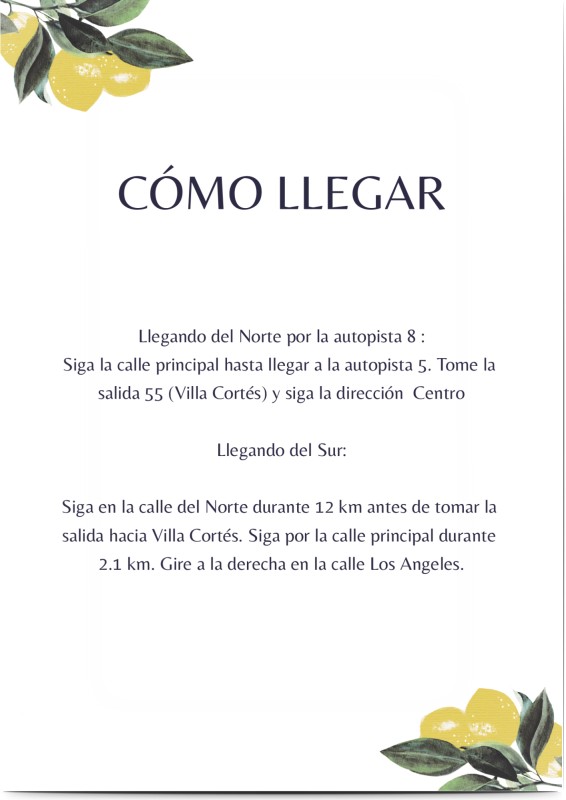 CÓMO LLEGAR

Llegando del Norte por la autopista 8 :
Siga la calle principal hasta llegar a la autopista 5. Tome la salida 55 (Villa Cortés) y siga la dirección Centro

Llegando del Sur:

Siga en la calle del Norte durante 12 km antes de tomar la salida hacia Villa Cortés. Siga por la calle principal durante 2.1 km. Gire a la derecha en la calle Los Angeles.